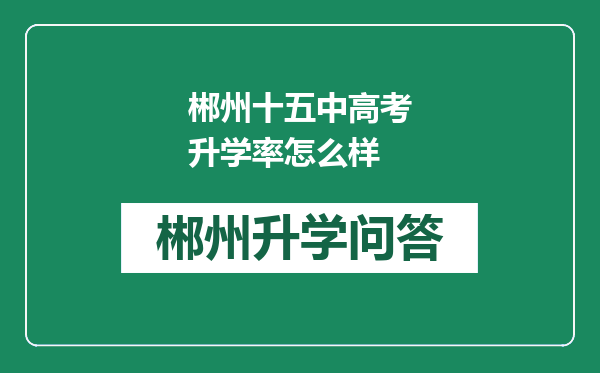 郴州十五中高考升学率怎么样

郴州升学问答